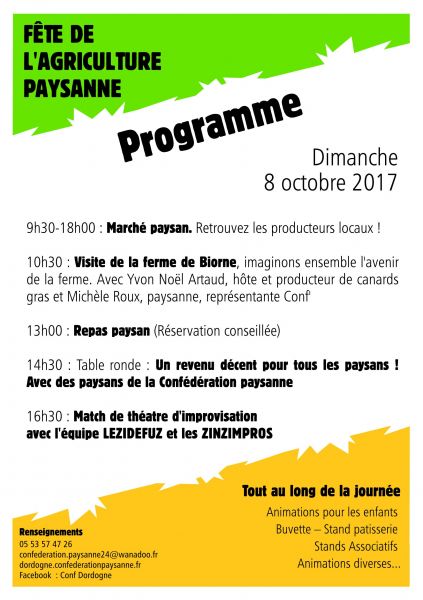 FÊTE DE L'AGRICULTURE PAYSANNE

Programme

Dimanche
8 octobre 2017

9h30-18h00 : Marché paysan. Retrouvez les producteurs locaux !

10h30 : Visite de la ferme de Biorne, imaginons ensemble l'avenir de la ferme. Avec Yvon Noël Artaud, hôte et producteur de canards gras et Michèle Roux, paysanne, représentante Conf'

13h00 : Repas paysan (Réservation conseillée)

14h30 : Table ronde : Un revenu décent pour tous les paysans ! Avec des paysans de la Confédération paysanne

16h30 : Match de théatre d'improvisation avec l'équipe LEZIDEFUZ et les ZINZIMPROS

Tout au long de la journée
Animations pour les enfants
Buvette – Stand patisserie
Stands Associatifs
Animations diverses...

Renseignements
05 53 57 47 26
confederation.paysanne24@wanadoo.fr
dordogne.confederationpaysanne.fr
Facebook : Conf Dordogne